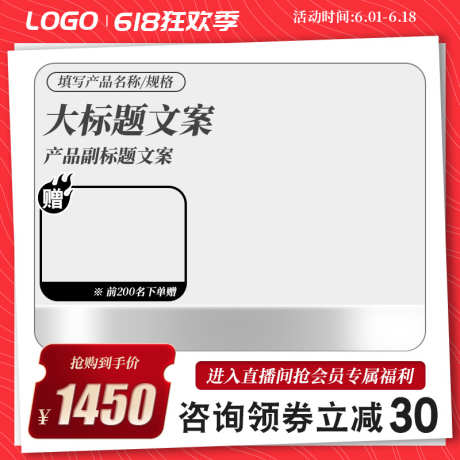 LOGO | 618狂欢季

活动时间:6.01-6.18

填写产品名称/规格

大标题文案

产品副标题文案

赠

※ 前200名下单赠

抢购到手价

¥1450

进入直播间抢会员专属福利

咨询领券立减30